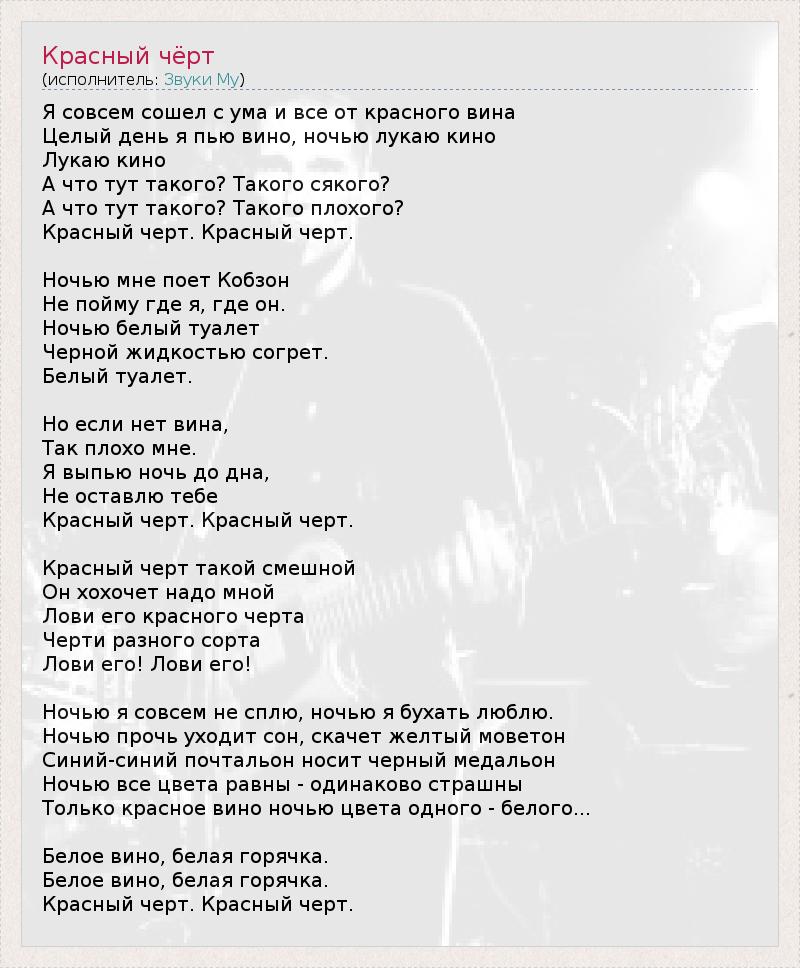 Красный чёрт
(исполнитель: Звуки Му)

Я совсем сошел с ума и все от красного вина
Целый день я пью вино, ночью лукаю кино
Лукаю кино
А что тут такого? Такого сякого?
А что тут такого? Такого плохого?
Красный черт. Красный черт.

Ночью мне поет Кобзон
Не пойму где я, где он.
Ночью белый туалет
Черной жидкостью согрет.
Белый туалет.

Но если нет вина,
Так плохо мне.
Я выпью ночь до дна,
Не оставлю тебе
Красный черт. Красный черт.

Красный черт такой смешной
Он хохочет надо мной
Лови его красного черта
Черти разного сорта
Лови его! Лови его!

Ночью я совсем не сплю, ночью я бухать люблю.
Ночью прочь уходит сон, скачет желтый моветон
Синий-синий почтальон носит черный медальон
Ночью все цвета равны - одинаково страшны
Только красное вино ночью цвета одного - белого...

Белое вино, белая горячка.
Белое вино, белая горячка.
Красный черт. Красный черт.